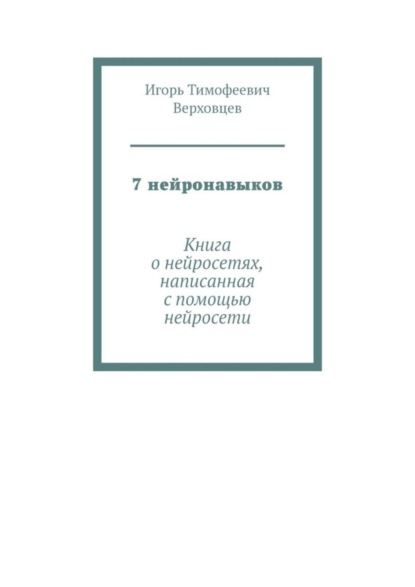 Игорь Тимофеевич Верховцев

7 нейронавыков

Книга о нейросетях, написанная с помощью нейросети